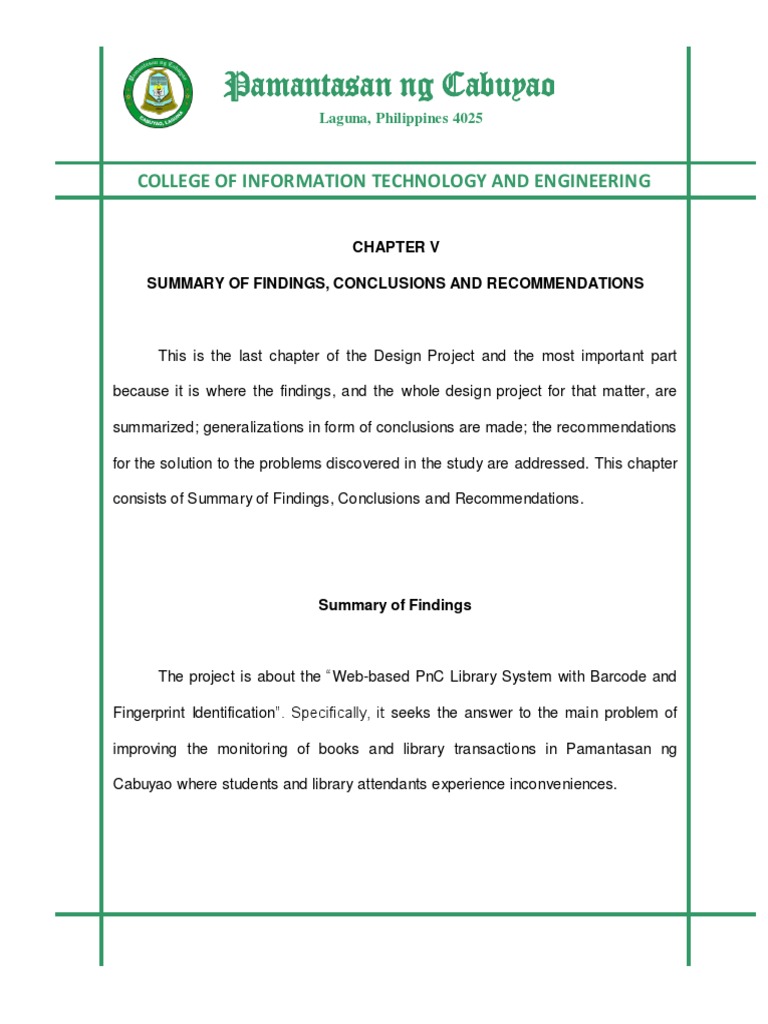 Pamantasan ng Cabuyao
Laguna, Philippines 4025

COLLEGE OF INFORMATION TECHNOLOGY AND ENGINEERING

CHAPTER V

SUMMARY OF FINDINGS, CONCLUSIONS AND RECOMMENDATIONS

This is the last chapter of the Design Project and the most important part because it is where the findings, and the whole design project for that matter, are summarized; generalizations in form of conclusions are made; the recommendations for the solution to the problems discovered in the study are addressed. This chapter consists of Summary of Findings, Conclusions and Recommendations.

Summary of Findings

The project is about the "Web-based PnC Library System with Barcode and Fingerprint Identification". Specifically, it seeks the answer to the main problem of improving the monitoring of books and library transactions in Pamantasan ng Cabuyao where students and library attendants experience inconveniences.